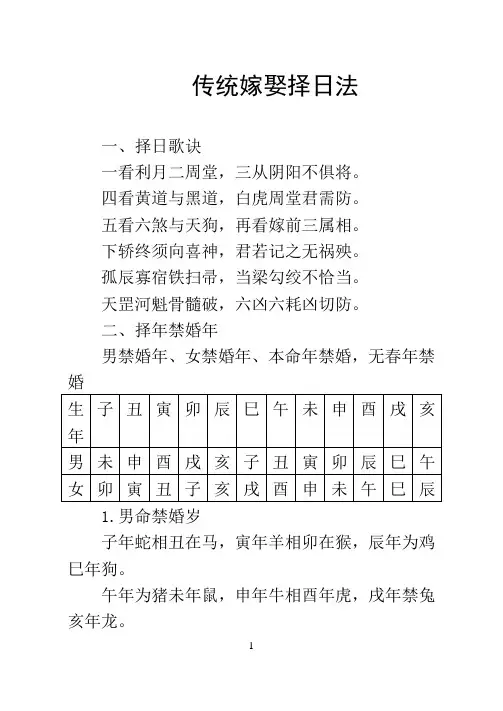 传统嫁娶择日法

一、择日歌诀

一看利月二周堂，三从阴阳不俱将。

四看黄道与黑道，白虎周堂君需防。

五看六煞与天狗，再看嫁前三属相。

下轿终须向喜神，君若记之无祸殃。

孤辰寡宿铁扫帚，当梁勾绞不恰当。

天罡河魁骨髓破，六凶六耗凶切防。

二、择年禁婚年

男禁婚年、女禁婚年、本命年禁婚，无春年禁婚

| 生年 | 子 | 丑 | 寅 | 卯 | 辰 | 巳 | 午 | 未 | 申 | 酉 | 戌 | 亥 |
|---|---|---|---|---|---|---|---|---|---|---|---|---|
| 男 | 未 | 申 | 酉 | 戌 | 亥 | 子 | 丑 | 寅 | 卯 | 辰 | 巳 | 午 |
| 女 | 卯 | 寅 | 丑 | 子 | 亥 | 戌 | 酉 | 申 | 未 | 午 | 巳 | 辰 |

1.男命禁婚岁

子年蛇相丑在马，寅年羊相卯在猴，辰年为鸡巳年狗。

午年为猪未年鼠，申年牛相酉年虎，戌年禁兔亥年龙。

1